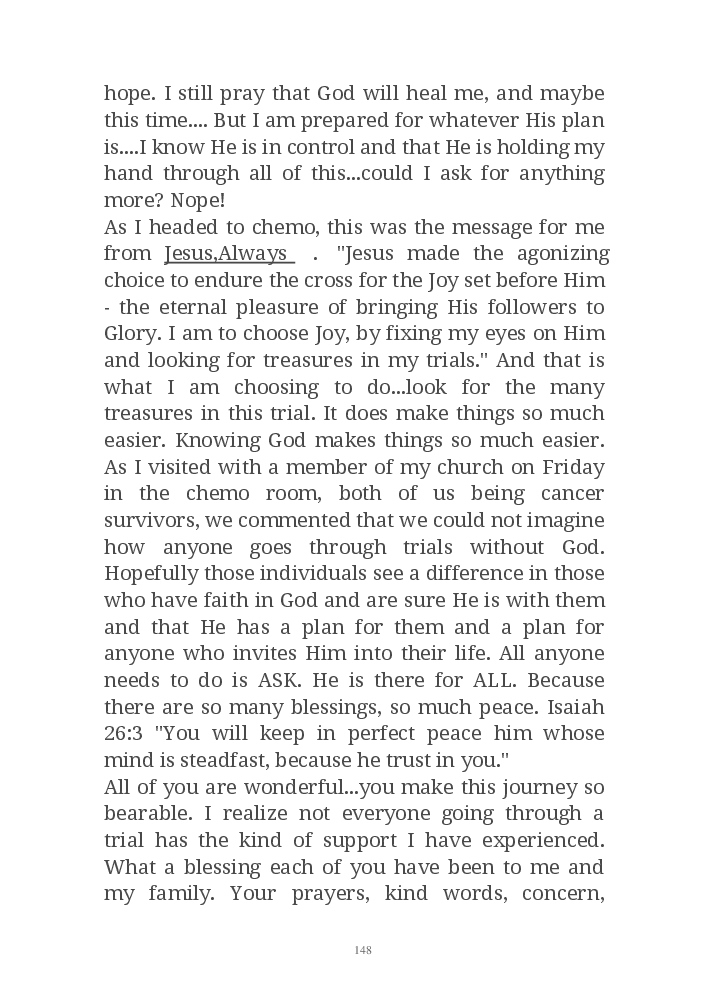 hope. I still pray that God will heal me, and maybe this time.... But I am prepared for whatever His plan is....I know He is in control and that He is holding my hand through all of this...could I ask for anything more? Nope!
As I headed to chemo, this was the message for me from Jesus,Always . "Jesus made the agonizing choice to endure the cross for the Joy set before Him - the eternal pleasure of bringing His followers to Glory. I am to choose Joy, by fixing my eyes on Him and looking for treasures in my trials." And that is what I am choosing to do...look for the many treasures in this trial. It does make things so much easier. Knowing God makes things so much easier. As I visited with a member of my church on Friday in the chemo room, both of us being cancer survivors, we commented that we could not imagine how anyone goes through trials without God. Hopefully those individuals see a difference in those who have faith in God and are sure He is with them and that He has a plan for them and a plan for anyone who invites Him into their life. All anyone needs to do is ASK. He is there for ALL. Because there are so many blessings, so much peace. Isaiah 26:3 "You will keep in perfect peace him whose mind is steadfast, because he trust in you."
All of you are wonderful...you make this journey so bearable. I realize not everyone going through a trial has the kind of support I have experienced. What a blessing each of you have been to me and my family. Your prayers, kind words, concern,

148